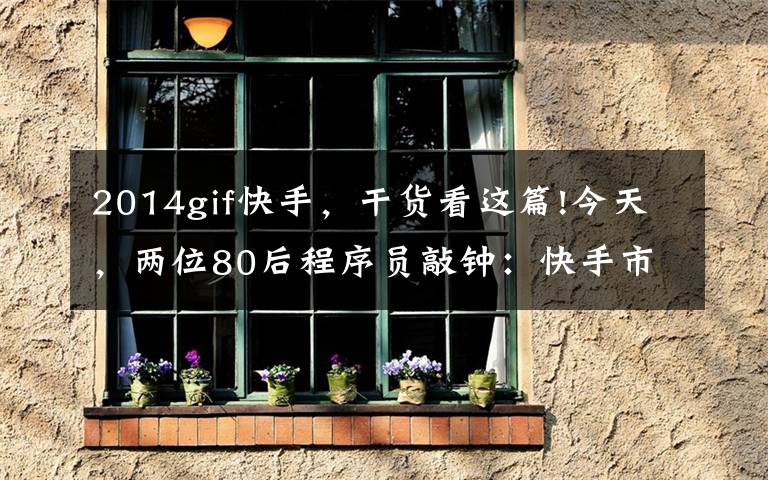 2014gif快手，干货看这篇!今天，两位80后程序员敲钟：快手市